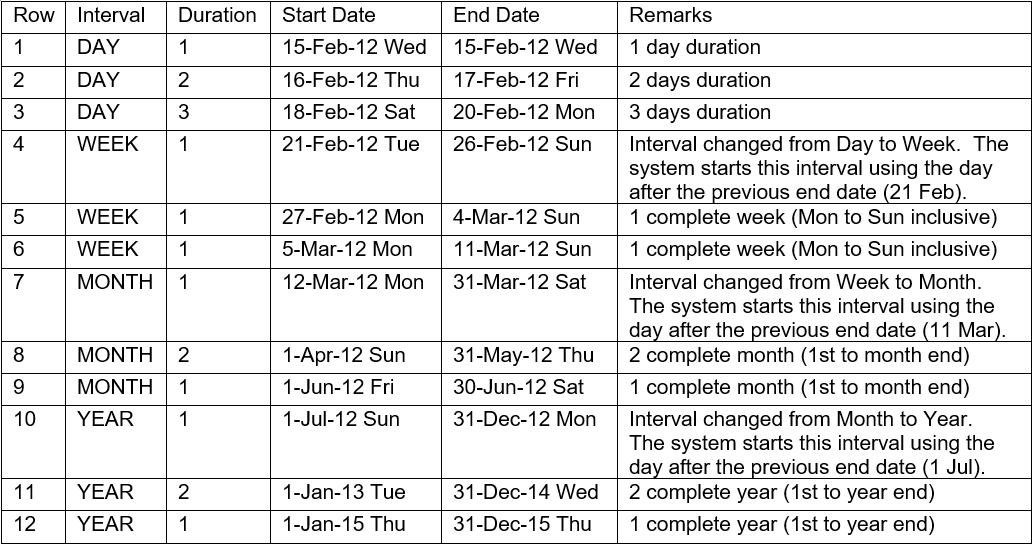 | Row | Interval | Duration | Start Date | End Date | Remarks |
|---|---|---|---|---|---|
| 1 | DAY | 1 | 15-Feb-12 Wed | 15-Feb-12 Wed | 1 day duration |
| 2 | DAY | 2 | 16-Feb-12 Thu | 17-Feb-12 Fri | 2 days duration |
| 3 | DAY | 3 | 18-Feb-12 Sat | 20-Feb-12 Mon | 3 days duration |
| 4 | WEEK | 1 | 21-Feb-12 Tue | 26-Feb-12 Sun | Interval changed from Day to Week. The system starts this interval using the day after the previous end date (21 Feb). |
| 5 | WEEK | 1 | 27-Feb-12 Mon | 4-Mar-12 Sun | 1 complete week (Mon to Sun inclusive) |
| 6 | WEEK | 1 | 5-Mar-12 Mon | 11-Mar-12 Sun | 1 complete week (Mon to Sun inclusive) |
| 7 | MONTH | 1 | 12-Mar-12 Mon | 31-Mar-12 Sat | Interval changed from Week to Month. The system starts this interval using the day after the previous end date (11 Mar). |
| 8 | MONTH | 2 | 1-Apr-12 Sun | 31-May-12 Thu | 2 complete month (1st to month end) |
| 9 | MONTH | 1 | 1-Jun-12 Fri | 30-Jun-12 Sat | 1 complete month (1st to month end) |
| 10 | YEAR | 1 | 1-Jul-12 Sun | 31-Dec-12 Mon | Interval changed from Month to Year. The system starts this interval using the day after the previous end date (1 Jul). |
| 11 | YEAR | 2 | 1-Jan-13 Tue | 31-Dec-14 Wed | 2 complete year (1st to year end) |
| 12 | YEAR | 1 | 1-Jan-15 Thu | 31-Dec-15 Thu | 1 complete year (1st to year end) |